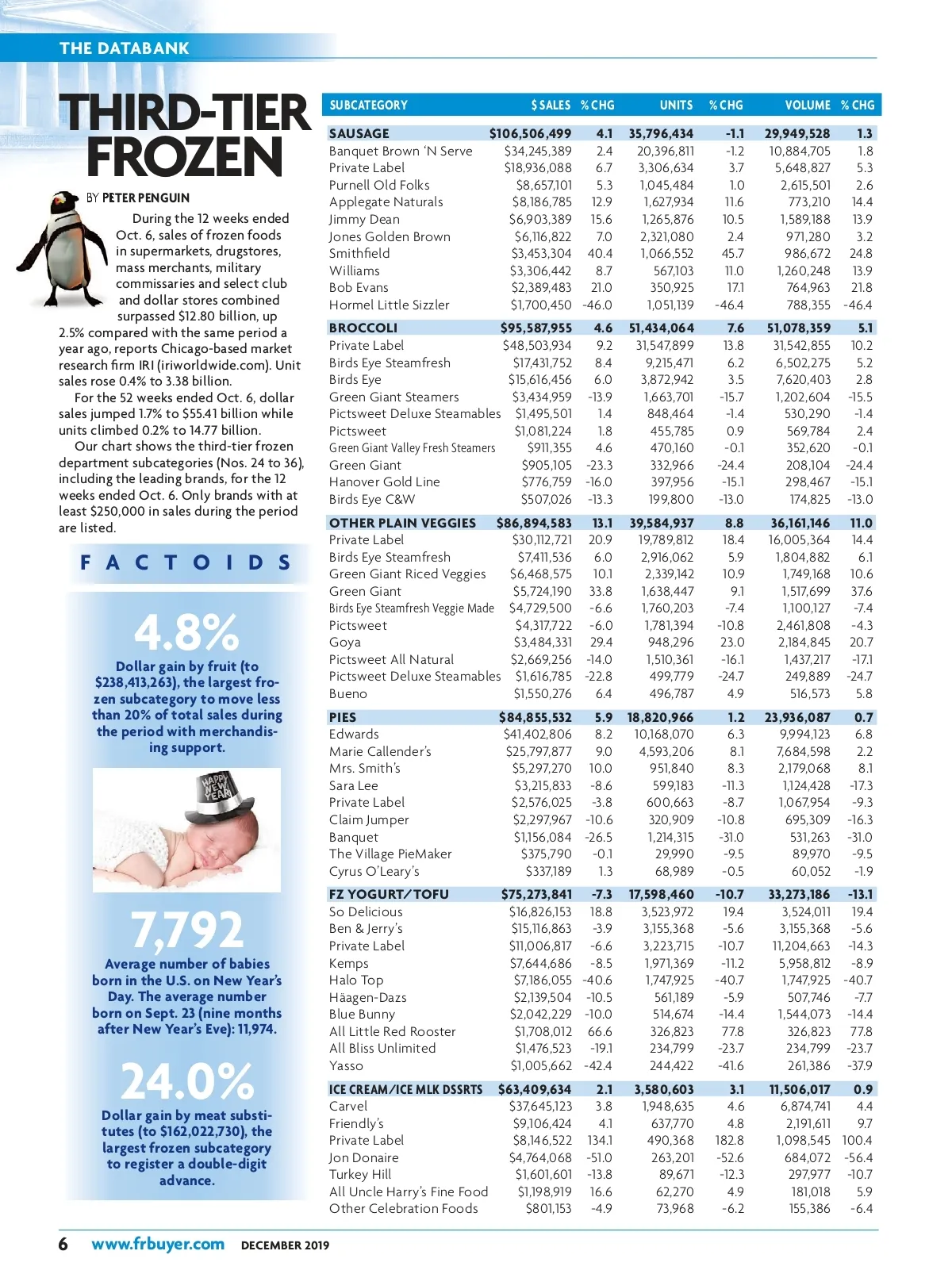 THE DATABANK

THIRD-TIER FROZEN

BY PETER PENGUIN

During the 12 weeks ended Oct. 6, sales of frozen foods in supermarkets, drugstores, mass merchants, military commissaries and select club and dollar stores combined surpassed $12.80 billion, up 2.5% compared with the same period a year ago, reports Chicago-based market research firm IRI (iriworldwide.com). Unit sales rose 0.4% to 3.38 billion.

For the 52 weeks ended Oct. 6, dollar sales jumped 1.7% to $55.41 billion while units climbed 0.2% to 14.77 billion.

Our chart shows the third-tier frozen department subcategories (Nos. 24 to 36), including the leading brands, for the 12 weeks ended Oct. 6. Only brands with at least $250,000 in sales during the period are listed.

FACTOIDS

4.8%

Dollar gain by fruit (to $238,413,263), the largest frozen subcategory to move less than 20% of total sales during the period with merchandising support.

HAPPY NEW YEAR

7,792

Average number of babies born in the U.S. on New Year's Day. The average number born on Sept. 23 (nine months after New Year's Eve): 11,974.

24.0%

Dollar gain by meat substitutes (to $162,022,730), the largest frozen subcategory to register a double-digit advance.

| SUBCATEGORY | $ SALES | % CHG | UNITS | % CHG | VOLUME | % CHG |
|---|---|---|---|---|---|---|
| SAUSAGE | $106,506,499 | 4.1 | 35,796,434 | -1.1 | 29,949,528 | 1.3 |
| Banquet Brown 'N Serve | $34,245,389 | 2.4 | 20,396,811 | -1.2 | 10,884,705 | 1.8 |
| Private Label | $18,936,088 | 6.7 | 3,306,634 | 3.7 | 5,648,827 | 5.3 |
| Purnell Old Folks | $8,657,101 | 5.3 | 1,045,484 | 1.0 | 2,615,501 | 2.6 |
| Applegate Naturals | $8,186,785 | 12.9 | 1,627,934 | 11.6 | 773,210 | 14.4 |
| Jimmy Dean | $6,903,389 | 15.6 | 1,265,876 | 10.5 | 1,589,188 | 13.9 |
| Jones Golden Brown | $6,116,822 | 7.0 | 2,321,080 | 2.4 | 971,280 | 3.2 |
| Smithfield | $3,453,304 | 40.4 | 1,066,552 | 45.7 | 986,672 | 24.8 |
| Williams | $3,306,442 | 8.7 | 567,103 | 11.0 | 1,260,248 | 13.9 |
| Bob Evans | $2,389,483 | 21.0 | 350,925 | 17.1 | 764,963 | 21.8 |
| Hormel Little Sizzler | $1,700,450 | -46.0 | 1,051,139 | -46.4 | 788,355 | -46.4 |
| BROCCOLI | $95,587,955 | 4.6 | 51,434,064 | 7.6 | 51,078,359 | 5.1 |
| Private Label | $48,503,934 | 9.2 | 31,547,899 | 13.8 | 31,542,855 | 10.2 |
| Birds Eye Steamfresh | $17,431,752 | 8.4 | 9,215,471 | 6.2 | 6,502,275 | 5.2 |
| Birds Eye | $15,616,456 | 6.0 | 3,872,942 | 3.5 | 7,620,403 | 2.8 |
| Green Giant Steamers | $3,434,959 | -13.9 | 1,663,701 | -15.7 | 1,202,604 | -15.5 |
| Pictsweet Deluxe Steamables | $1,495,501 | 1.4 | 848,464 | -1.4 | 530,290 | -1.4 |
| Pictsweet | $1,081,224 | 1.8 | 455,785 | 0.9 | 569,784 | 2.4 |
| Green Giant Valley Fresh Steamers | $911,355 | 4.6 | 470,160 | -0.1 | 352,620 | -0.1 |
| Green Giant | $905,105 | -23.3 | 332,966 | -24.4 | 208,104 | -24.4 |
| Hanover Gold Line | $776,759 | -16.0 | 397,956 | -15.1 | 298,467 | -15.1 |
| Birds Eye C&W | $507,026 | -13.3 | 199,800 | -13.0 | 174,825 | -13.0 |
| OTHER PLAIN VEGGIES | $86,894,583 | 13.1 | 39,584,937 | 8.8 | 36,161,146 | 11.0 |
| Private Label | $30,112,721 | 20.9 | 19,789,812 | 18.4 | 16,005,364 | 14.4 |
| Birds Eye Steamfresh | $7,411,536 | 6.0 | 2,916,062 | 5.9 | 1,804,882 | 6.1 |
| Green Giant Riced Veggies | $6,468,575 | 10.1 | 2,339,142 | 10.9 | 1,749,168 | 10.6 |
| Green Giant | $5,724,190 | 33.8 | 1,638,447 | 9.1 | 1,517,699 | 37.6 |
| Birds Eye Steamfresh Veggie Made | $4,729,500 | -6.6 | 1,760,203 | -7.4 | 1,100,127 | -7.4 |
| Pictsweet | $4,317,722 | -6.0 | 1,781,394 | -10.8 | 2,461,808 | -4.3 |
| Goya | $3,484,331 | 29.4 | 948,296 | 23.0 | 2,184,845 | 20.7 |
| Pictsweet All Natural | $2,669,256 | -14.0 | 1,510,361 | -16.1 | 1,437,217 | -17.1 |
| Pictsweet Deluxe Steamables | $1,616,785 | -22.8 | 499,779 | -24.7 | 249,889 | -24.7 |
| Bueno | $1,550,276 | 6.4 | 496,787 | 4.9 | 516,573 | 5.8 |
| PIES | $84,855,532 | 5.9 | 18,820,966 | 1.2 | 23,936,087 | 0.7 |
| Edwards | $41,402,806 | 8.2 | 10,168,070 | 6.3 | 9,994,123 | 6.8 |
| Marie Callender's | $25,797,877 | 9.0 | 4,593,206 | 8.1 | 7,684,598 | 2.2 |
| Mrs. Smith's | $5,297,270 | 10.0 | 951,840 | 8.3 | 2,179,068 | 8.1 |
| Sara Lee | $3,215,833 | -8.6 | 599,183 | -11.3 | 1,124,428 | -17.3 |
| Private Label | $2,576,025 | -3.8 | 600,663 | -8.7 | 1,067,954 | -9.3 |
| Claim Jumper | $2,297,967 | -10.6 | 320,909 | -10.8 | 695,309 | -16.3 |
| Banquet | $1,156,084 | -26.5 | 1,214,315 | -31.0 | 531,263 | -31.0 |
| The Village PieMaker | $375,790 | -0.1 | 29,990 | -9.5 | 89,970 | -9.5 |
| Cyrus O'Leary's | $337,189 | 1.3 | 68,989 | -0.5 | 60,052 | -1.9 |
| FZ YOGURT/TOFU | $75,273,841 | -7.3 | 17,598,460 | -10.7 | 33,273,186 | -13.1 |
| So Delicious | $16,826,153 | 18.8 | 3,523,972 | 19.4 | 3,524,011 | 19.4 |
| Ben & Jerry's | $15,116,863 | -3.9 | 3,155,368 | -5.6 | 3,155,368 | -5.6 |
| Private Label | $11,006,817 | -6.6 | 3,223,715 | -10.7 | 11,204,663 | -14.3 |
| Kemps | $7,644,686 | -8.5 | 1,971,369 | -11.2 | 5,958,812 | -8.9 |
| Halo Top | $7,186,055 | -40.6 | 1,747,925 | -40.7 | 1,747,925 | -40.7 |
| Häagen-Dazs | $2,139,504 | -10.5 | 561,189 | -5.9 | 507,746 | -7.7 |
| Blue Bunny | $2,042,229 | -10.0 | 514,674 | -14.4 | 1,544,073 | -14.4 |
| All Little Red Rooster | $1,708,012 | 66.6 | 326,823 | 77.8 | 326,823 | 77.8 |
| All Bliss Unlimited | $1,476,523 | -19.1 | 234,799 | -23.7 | 234,799 | -23.7 |
| Yasso | $1,005,662 | -42.4 | 244,422 | -41.6 | 261,386 | -37.9 |
| ICE CREAM/ICE MLK DSSRTS | $63,409,634 | 2.1 | 3,580,603 | 3.1 | 11,506,017 | 0.9 |
| Carvel | $37,645,123 | 3.8 | 1,948,635 | 4.6 | 6,874,741 | 4.4 |
| Friendly's | $9,106,424 | 4.1 | 637,770 | 4.8 | 2,191,611 | 9.7 |
| Private Label | $8,146,522 | 134.1 | 490,368 | 182.8 | 1,098,545 | 100.4 |
| Jon Donaire | $4,764,068 | -51.0 | 263,201 | -52.6 | 684,072 | -56.4 |
| Turkey Hill | $1,601,601 | -13.8 | 89,671 | -12.3 | 297,977 | -10.7 |
| All Uncle Harry's Fine Food | $1,198,919 | 16.6 | 62,270 | 4.9 | 181,018 | 5.9 |
| Other Celebration Foods | $801,153 | -4.9 | 73,968 | -6.2 | 155,386 | -6.4 |

6 www.frbuyer.com DECEMBER 2019